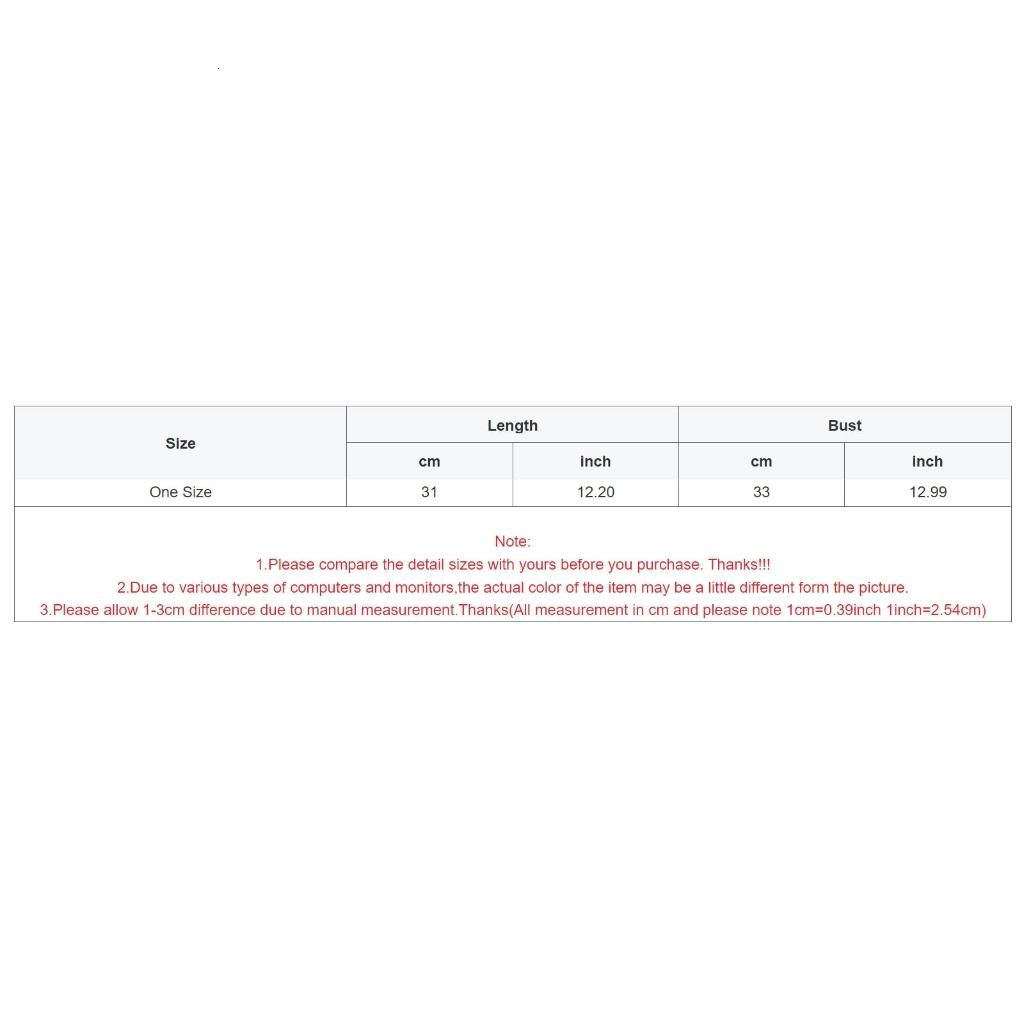 | Size | Length | | Bust | |
|---|---|---|---|---|
| | cm | inch | cm | inch |
| One Size | 31 | 12.20 | 33 | 12.99 |

Note:
1.Please compare the detail sizes with yours before you purchase. Thanks!!!
2.Due to various types of computers and monitors,the actual color of the item may be a little different form the picture.
3.Please allow 1-3cm difference due to manual measurement.Thanks(All measurement in cm and please note 1cm=0.39inch 1inch=2.54cm)